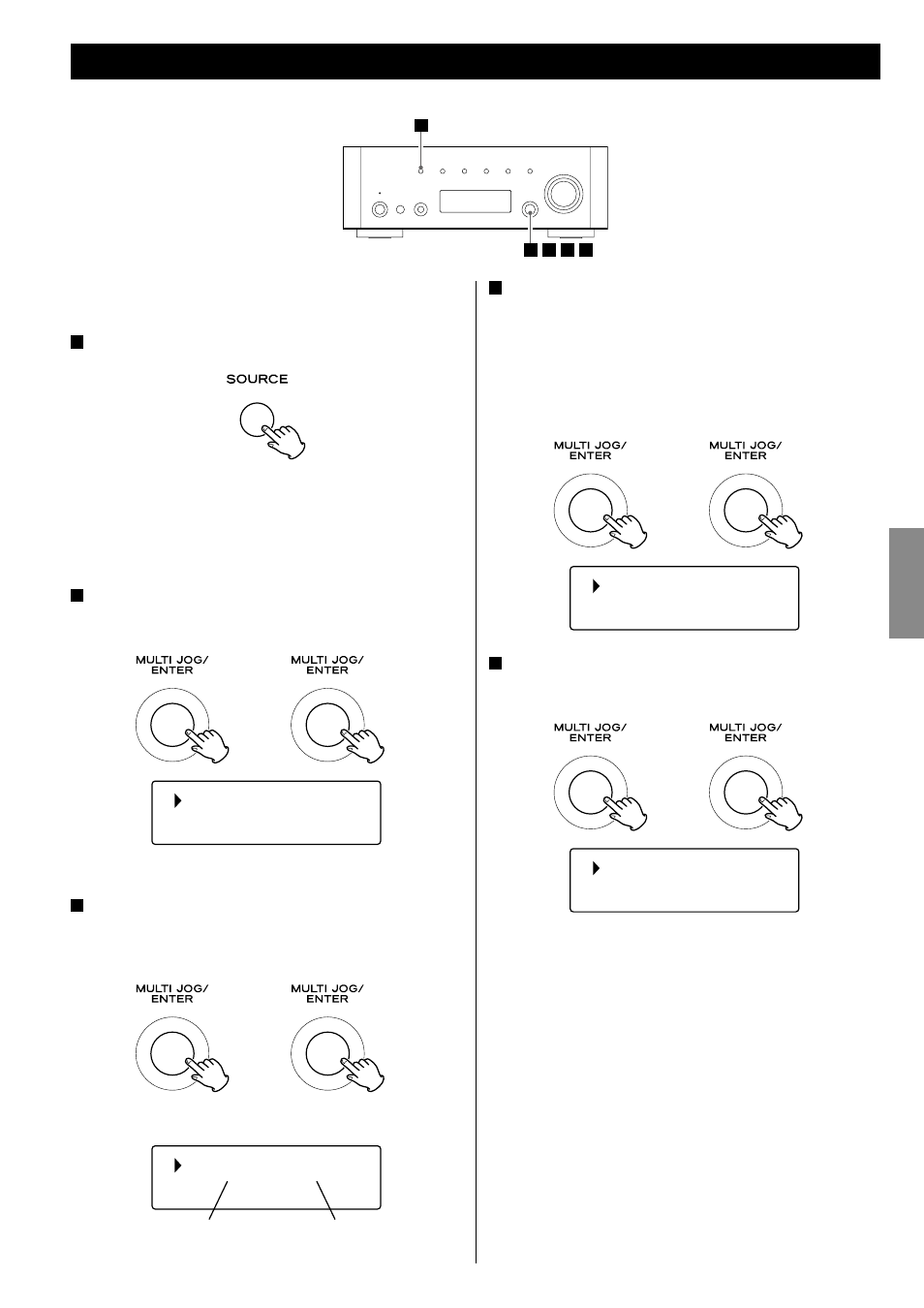 SOURCE

MULTI JOG/ ENTER

MULTI JOG/ ENTER

MULTI JOG/ ENTER

MULTI JOG/ ENTER

MULTI JOG/ ENTER

MULTI JOG/ ENTER

MULTI JOG/ ENTER

MULTI JOG/ ENTER